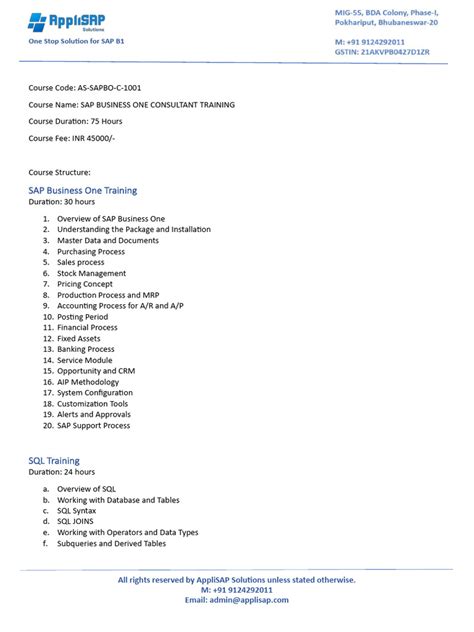 AppliSAP
Solutions
One Stop Solution for SAP B1

MIG-55, BDA Colony, Phase-I,
Pokhariput, Bhubaneswar-20

M: +91 9124292011
GSTIN: 21AKVPB0427D1ZR

Course Code: AS-SAPBO-C-1001

Course Name: SAP BUSINESS ONE CONSULTANT TRAINING

Course Duration: 75 Hours

Course Fee: INR 45000/-

Course Structure:

SAP Business One Training
Duration: 30 hours

1. Overview of SAP Business One
2. Understanding the Package and Installation
3. Master Data and Documents
4. Purchasing Process
5. Sales process
6. Stock Management
7. Pricing Concept
8. Production Process and MRP
9. Accounting Process for A/R and A/P
10. Posting Period
11. Financial Process
12. Fixed Assets
13. Banking Process
14. Service Module
15. Opportunity and CRM
16. AIP Methodology
17. System Configuration
18. Customization Tools
19. Alerts and Approvals
20. SAP Support Process

SQL Training
Duration: 24 hours

a. Overview of SQL
b. Working with Database and Tables
c. SQL Syntax
d. SQL JOINS
e. Working with Operators and Data Types
f. Subqueries and Derived Tables

All rights reserved by AppliSAP Solutions unless stated otherwise.
M: +91 9124292011
Email: admin@applisap.com